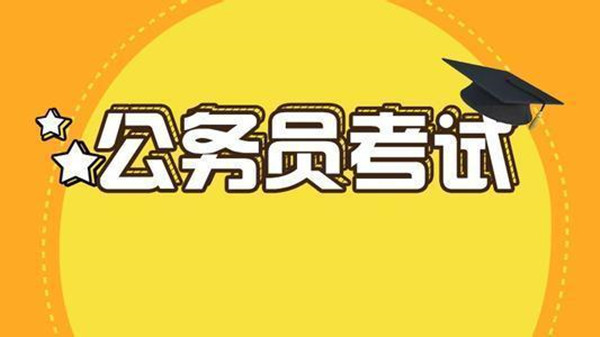 公务员考试